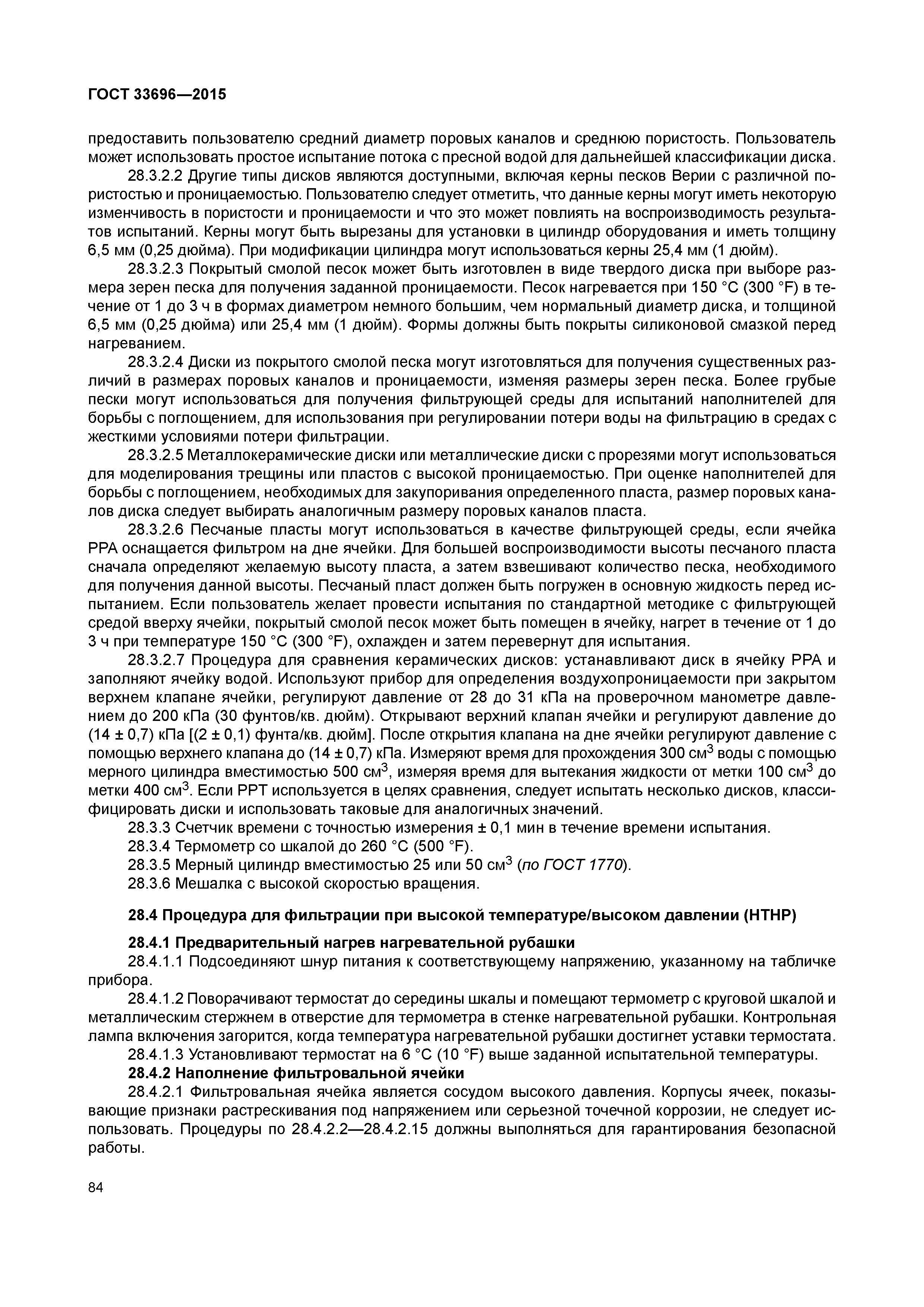 ГОСТ 33696—2015

предоставить пользователю средний диаметр поровых каналов и среднюю пористость. Пользователь может использовать простое испытание потока с пресной водой для дальнейшей классификации диска.

28.3.2.2 Другие типы дисков являются доступными, включая керны песков Верии с различной пористостью и проницаемостью. Пользователю следует отметить, что данные керны могут иметь некоторую изменчивость в пористости и проницаемости и что это может повлиять на воспроизводимость результатов испытаний. Керны могут быть вырезаны для установки в цилиндр оборудования и иметь толщину 6,5 мм (0,25 дюйма). При модификации цилиндра могут использоваться керны 25,4 мм (1 дюйм).

28.3.2.3 Покрытый смолой песок может быть изготовлен в виде твердого диска при выборе размера зерен песка для получения заданной проницаемости. Песок нагревается при 150 °С (300 °F) в течение от 1 до 3 ч в формах диаметром немного большим, чем нормальный диаметр диска, и толщиной 6,5 мм (0,25 дюйма) или 25,4 мм (1 дюйм). Формы должны быть покрыты силиконовой смазкой перед нагреванием.

28.3.2.4 Диски из покрытого смолой песка могут изготовляться для получения существенных различий в размерах поровых каналов и проницаемости, изменяя размеры зерен песка. Более грубые пески могут использоваться для получения фильтрующей среды для испытаний наполнителей для борьбы с поглощением, для использования при регулировании потери воды на фильтрацию в средах с жесткими условиями потери фильтрации.

28.3.2.5 Металлокерамические диски или металлические диски с прорезями могут использоваться для моделирования трещины или пластов с высокой проницаемостью. При оценке наполнителей для борьбы с поглощением, необходимых для закупоривания определенного пласта, размер поровых каналов диска следует выбирать аналогичным размеру поровых каналов пласта.

28.3.2.6 Песчаные пласты могут использоваться в качестве фильтрующей среды, если ячейка РРА оснащается фильтром на дне ячейки. Для большей воспроизводимости высоты песчаного пласта сначала определяют желаемую высоту пласта, а затем взвешивают количество песка, необходимого для получения данной высоты. Песчаный пласт должен быть погружен в основную жидкость перед испытанием. Если пользователь желает провести испытания по стандартной методике с фильтрующей средой вверху ячейки, покрытый смолой песок может быть помещен в ячейку, нагрет в течение от 1 до 3 ч при температуре 150 °С (300 °F), охлажден и затем перевернут для испытания.

28.3.2.7 Процедура для сравнения керамических дисков: устанавливают диск в ячейку РРА и заполняют ячейку водой. Используют прибор для определения воздухопроницаемости при закрытом верхнем клапане ячейки, регулируют давление от 28 до 31 кПа на проверочном манометре давлением до 200 кПа (30 фунтов/кв. дюйм). Открывают верхний клапан ячейки и регулируют давление до (14 ± 0,7) кПа [(2 ± 0,1) фунта/кв. дюйм]. После открытия клапана на дне ячейки регулируют давление с помощью верхнего клапана до (14 ± 0,7) кПа. Измеряют время для прохождения 300 см$^3$ воды с помощью мерного цилиндра вместимостью 500 см$^3$, измеряя время для вытекания жидкости от метки 100 см$^3$ до метки 400 см$^3$. Если РРТ используется в целях сравнения, следует испытать несколько дисков, классифицировать диски и использовать таковые для аналогичных значений.

28.3.3 Счетчик времени с точностью измерения ± 0,1 мин в течение времени испытания.

28.3.4 Термометр со шкалой до 260 °С (500 °F).

28.3.5 Мерный цилиндр вместимостью 25 или 50 см$^3$ (по ГОСТ 1770).

28.3.6 Мешалка с высокой скоростью вращения.

28.4 Процедура для фильтрации при высокой температуре/высоком давлении (НТНР)

28.4.1 Предварительный нагрев нагревательной рубашки

28.4.1.1 Подсоединяют шнур питания к соответствующему напряжению, указанному на табличке прибора.

28.4.1.2 Поворачивают термостат до середины шкалы и помещают термометр с круговой шкалой и металлическим стержнем в отверстие для термометра в стенке нагревательной рубашки. Контрольная лампа включения загорится, когда температура нагревательной рубашки достигнет уставки термостата.

28.4.1.3 Установливают термостат на 6 °С (10 °F) выше заданной испытательной температуры.

28.4.2 Наполнение фильтровальной ячейки

28.4.2.1 Фильтровальная ячейка является сосудом высокого давления. Корпусы ячеек, показывающие признаки растрескивания под напряжением или серьезной точечной коррозии, не следует использовать. Процедуры по 28.4.2.2—28.4.2.15 должны выполняться для гарантирования безопасной работы.

84